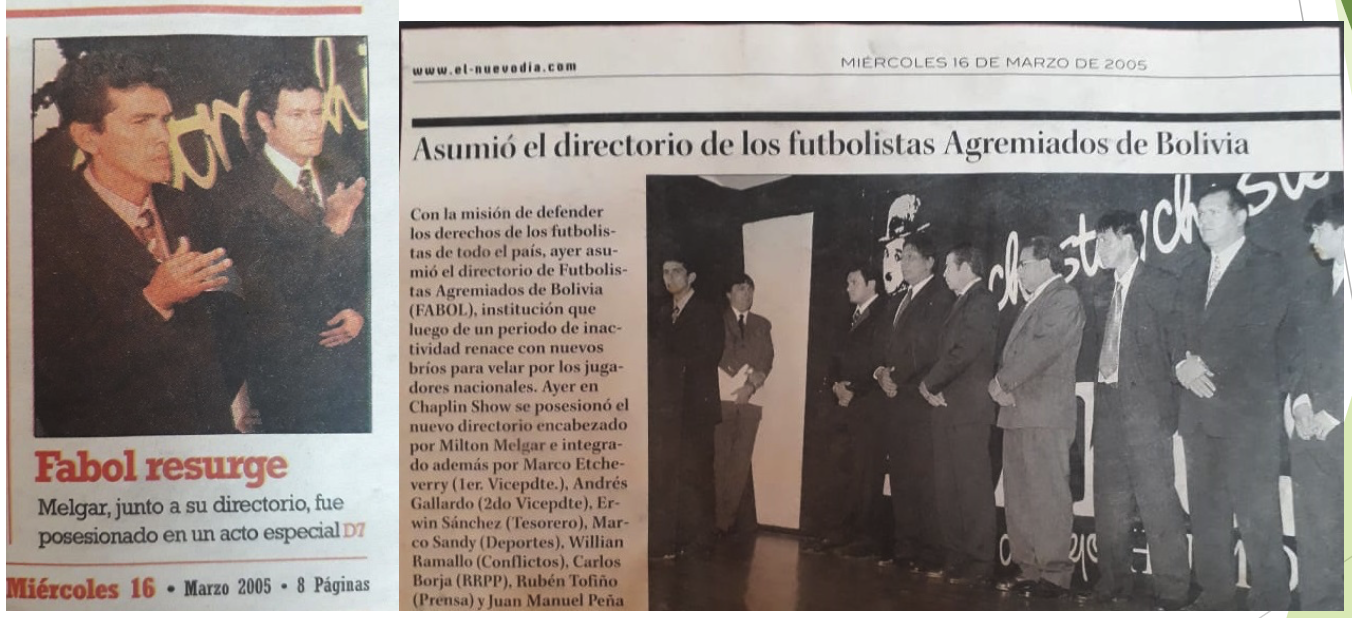 Fabol resurge

Melgar, junto a su directorio, fue posesionado en un acto especial D7

Miércoles 16 • Marzo 2005 • 8 Páginas

www.el-nuevodia.com

MIÉRCOLES 16 DE MARZO DE 2005

Asumió el directorio de los futbolistas Agremiados de Bolivia

Con la misión de defender los derechos de los futbolistas de todo el país, ayer asumió el directorio de Futbolistas Agremiados de Bolivia (FABOL), institución que luego de un periodo de inactividad renace con nuevos bríos para velar por los jugadores nacionales. Ayer en Chaplin Show se posesionó el nuevo directorio encabezado por Milton Melgar e integrado además por Marco Etcheverry (1er. Vicepdte.), Andrés Gallardo (2do Vicepdte), Erwin Sánchez (Tesorero), Marco Sandy (Deportes), Willian Ramallo (Conflictos), Carlos Borja (RRPP), Rubén Tofiño (Prensa) y Juan Manuel Peña